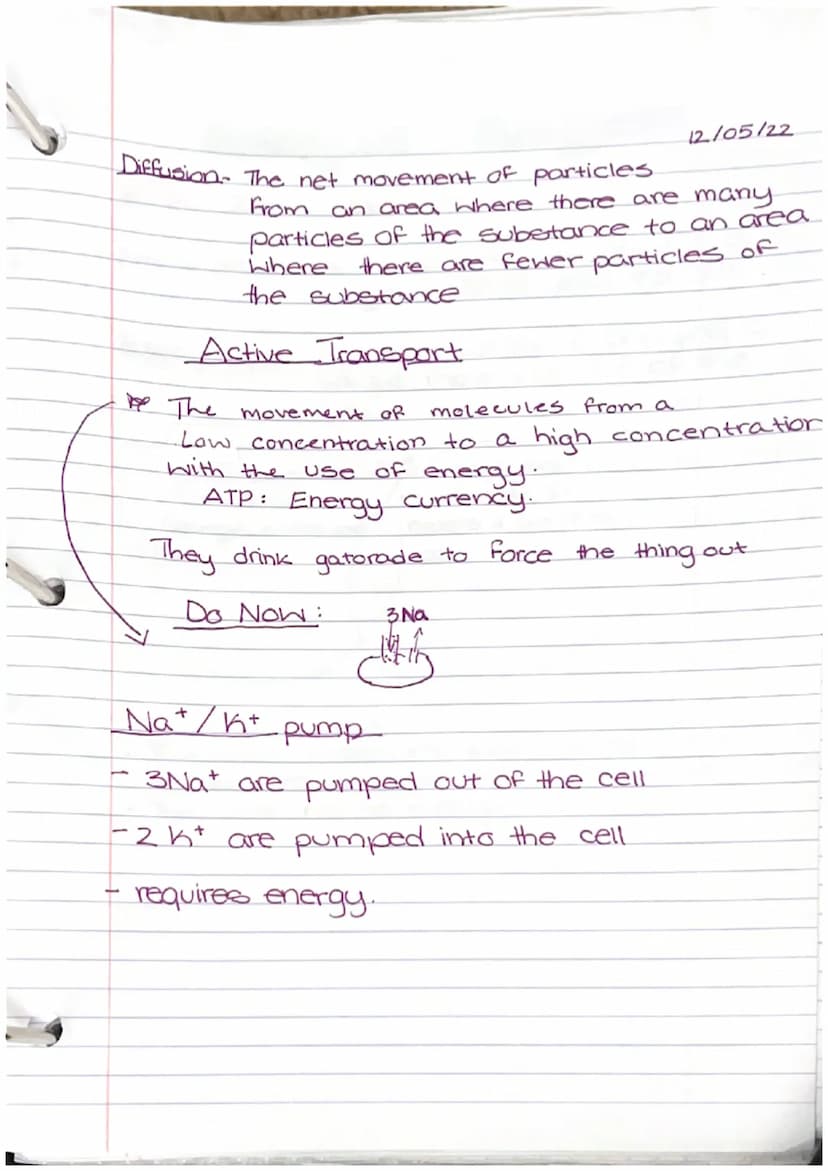 12/05/22

Diffusion- The net movement of particles from an area where there are many particles of the substance to an area where there are fewer particles of the substance

Active Transport

The movement of molecules from a Low concentration to a high concentration with the use of energy.
ATP: Energy currency.

They drink gatorade to force the thing out

Do Now:

3Na

$Na^+/K^+$ pump

- $3Na^+$ are pumped out of the cell
- $2K^+$ are pumped into the cell
- requires energy.